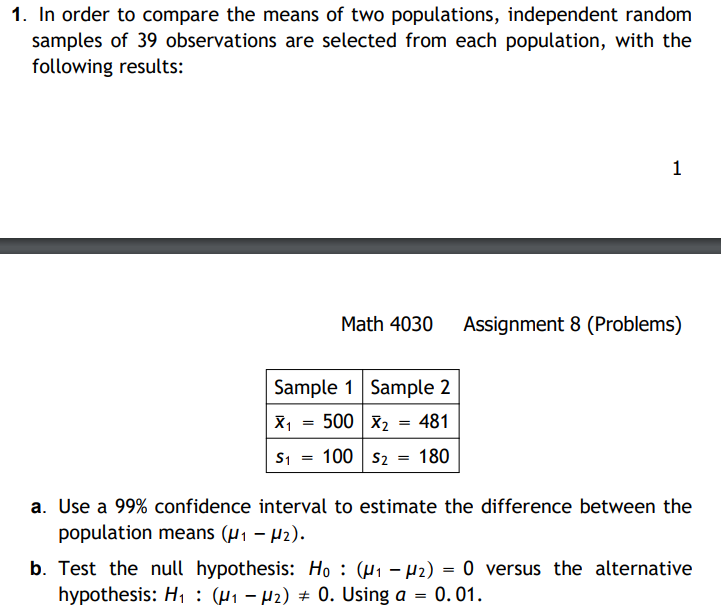 1. In order to compare the means of two populations, independent random samples of 39 observations are selected from each population, with the following results:

1

Math 4030 Assignment 8 (Problems)

| Sample 1 | Sample 2 |
|---|---|
| $\bar{x}_1 = 500$ | $\bar{x}_2 = 481$ |
| $s_1 = 100$ | $s_2 = 180$ |

a. Use a 99% confidence interval to estimate the difference between the population means $(\mu_1 - \mu_2)$.

b. Test the null hypothesis: $H_0 : (\mu_1 - \mu_2) = 0$ versus the alternative hypothesis: $H_1 : (\mu_1 - \mu_2) \neq 0$. Using $a = 0.01$.